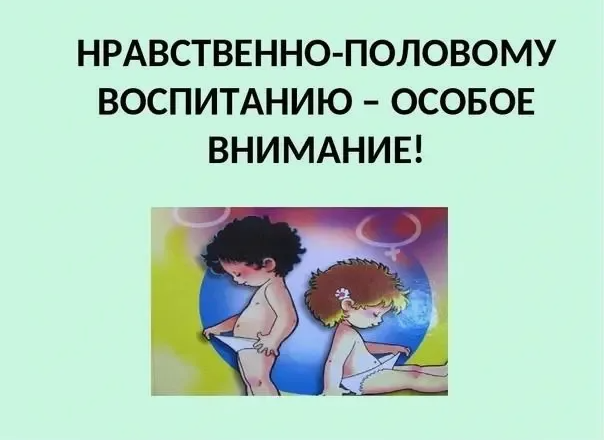 НРАВСТВЕННО-ПОЛОВОМУ ВОСПИТАНИЮ – ОСОБОЕ ВНИМАНИЕ!